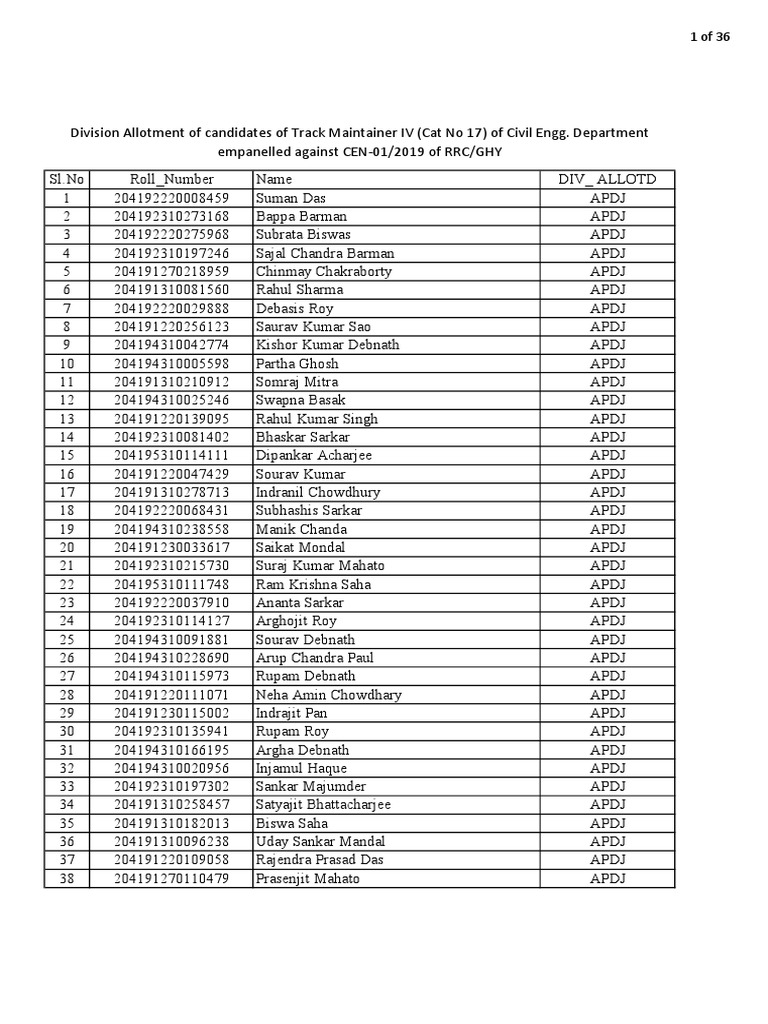 1 of 36

Division Allotment of candidates of Track Maintainer IV (Cat No 17) of Civil Engg. Department empanelled against CEN-01/2019 of RRC/GHY

| Sl.No | Roll_Number | Name | DIV_ ALLOTD |
|---|---|---|---|
| 1 | 204192220008459 | Suman Das | APDJ |
| 2 | 204192310273168 | Bappa Barman | APDJ |
| 3 | 204192220275968 | Subrata Biswas | APDJ |
| 4 | 204192310197246 | Sajal Chandra Barman | APDJ |
| 5 | 204191270218959 | Chinmay Chakraborty | APDJ |
| 6 | 204191310081560 | Rahul Sharma | APDJ |
| 7 | 204192220029888 | Debasis Roy | APDJ |
| 8 | 204191220256123 | Saurav Kumar Sao | APDJ |
| 9 | 204194310042774 | Kishor Kumar Debnath | APDJ |
| 10 | 204194310005598 | Partha Ghosh | APDJ |
| 11 | 204191310210912 | Somraj Mitra | APDJ |
| 12 | 204194310025246 | Swapna Basak | APDJ |
| 13 | 204191220139095 | Rahul Kumar Singh | APDJ |
| 14 | 204192310081402 | Bhaskar Sarkar | APDJ |
| 15 | 204195310114111 | Dipankar Acharjee | APDJ |
| 16 | 204191220047429 | Sourav Kumar | APDJ |
| 17 | 204191310278713 | Indranil Chowdhury | APDJ |
| 18 | 204192220068431 | Subhashis Sarkar | APDJ |
| 19 | 204194310238558 | Manik Chanda | APDJ |
| 20 | 204191230033617 | Saikat Mondal | APDJ |
| 21 | 204192310215730 | Suraj Kumar Mahato | APDJ |
| 22 | 204195310111748 | Ram Krishna Saha | APDJ |
| 23 | 204192220037910 | Ananta Sarkar | APDJ |
| 24 | 204192310114127 | Arghojit Roy | APDJ |
| 25 | 204194310091881 | Sourav Debnath | APDJ |
| 26 | 204194310228690 | Arup Chandra Paul | APDJ |
| 27 | 204194310115973 | Rupam Debnath | APDJ |
| 28 | 204191220111071 | Neha Amin Chowdhary | APDJ |
| 29 | 204191230115002 | Indrajit Pan | APDJ |
| 30 | 204192310135941 | Rupam Roy | APDJ |
| 31 | 204194310166195 | Argha Debnath | APDJ |
| 32 | 204194310020956 | Injamul Haque | APDJ |
| 33 | 204192310197302 | Sankar Majumder | APDJ |
| 34 | 204191310258457 | Satyajit Bhattacharjee | APDJ |
| 35 | 204191310182013 | Biswa Saha | APDJ |
| 36 | 204191310096238 | Uday Sankar Mandal | APDJ |
| 37 | 204191220109058 | Rajendra Prasad Das | APDJ |
| 38 | 204191270110479 | Prasenjit Mahato | APDJ |